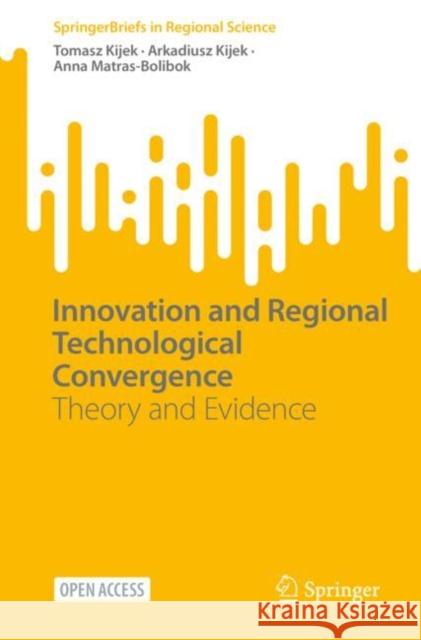 SpringerBriefs in Regional Science

Tomasz Kijek · Arkadiusz Kijek · Anna Matras-Bolibok

Innovation and Regional Technological Convergence
Theory and Evidence

OPEN ACCESS

Springer